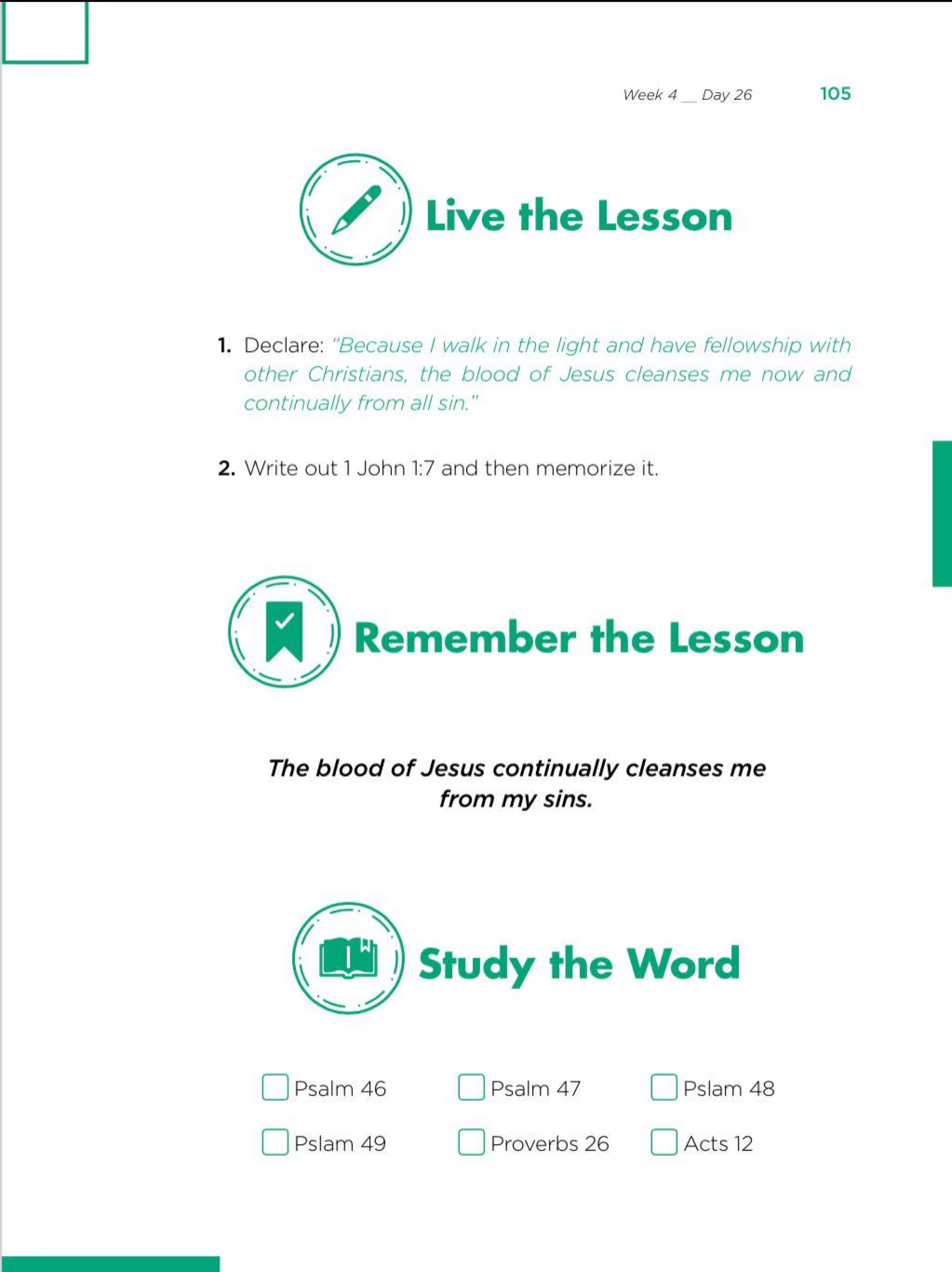 Week 4 __ Day 26 105

Live the Lesson

1. Declare: "Because I walk in the light and have fellowship with other Christians, the blood of Jesus cleanses me now and continually from all sin."

2. Write out 1 John 1:7 and then memorize it.

Remember the Lesson

The blood of Jesus continually cleanses me from my sins.

Study the Word

☐ Psalm 46
☐ Psalm 47
☐ Pslam 48
☐ Pslam 49
☐ Proverbs 26
☐ Acts 12